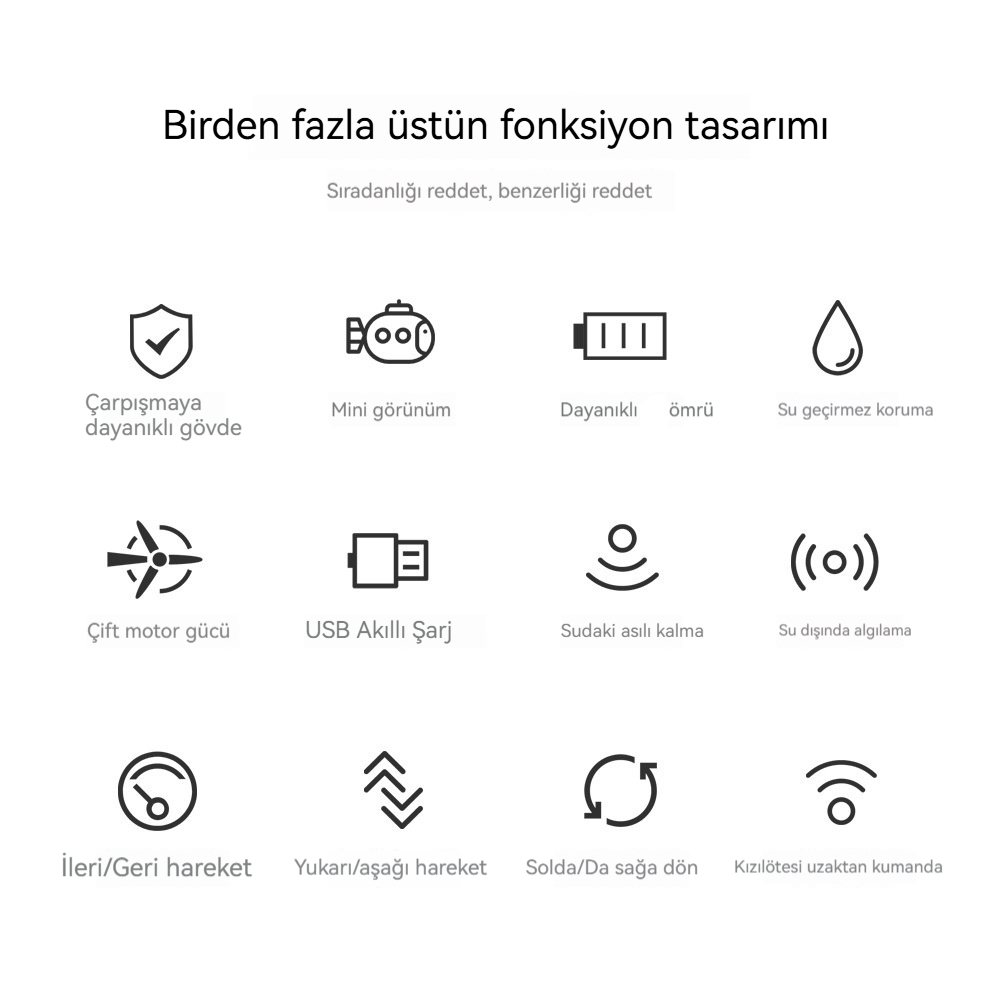 Birden fazla üstün fonksiyon tasarımı

Sıradanlığı reddet, benzerliği reddet

Çarpışmaya dayanıklı gövde

Mini görünüm

Dayanıklı ömrü

Su geçirmez koruma

Çift motor gücü

USB Akıllı Şarj

Sudaki asılı kalma

Su dışında algılama

İleri/Geri hareket

Yukarı/aşağı hareket

Solda/Da sağa dön

Kızılötesi uzaktan kumanda